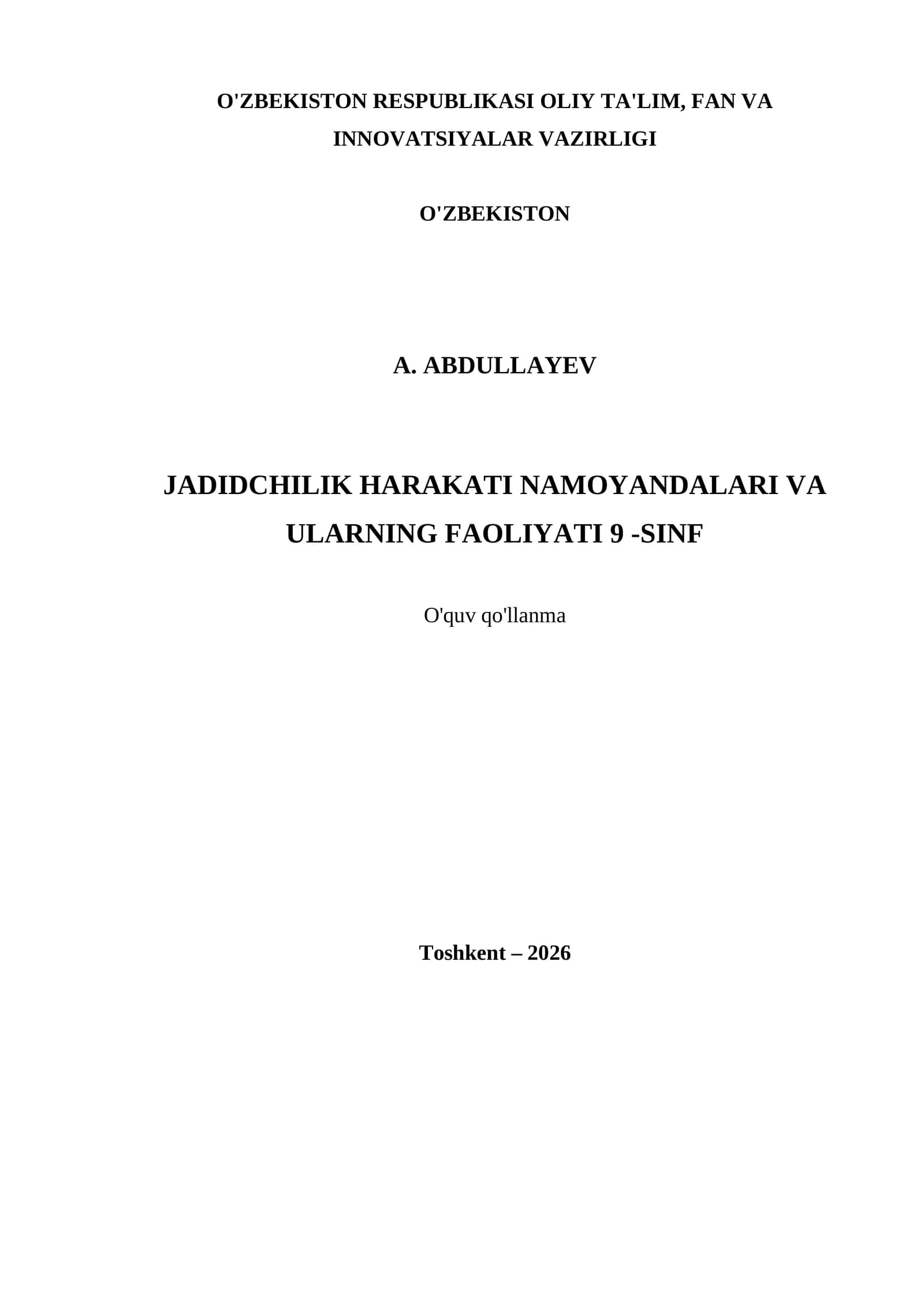 O'ZBEKISTON RESPUBLIKASI OLIY TA'LIM, FAN VA INNOVATSIYALAR VAZIRLIGI

O'ZBEKISTON

A. ABDULLAYEV

JADIDCHILIK HARAKATI NAMOYANDALARI VA ULARNING FAOLIYATI 9 -SINF

O'quv qo'llanma

Toshkent – 2026